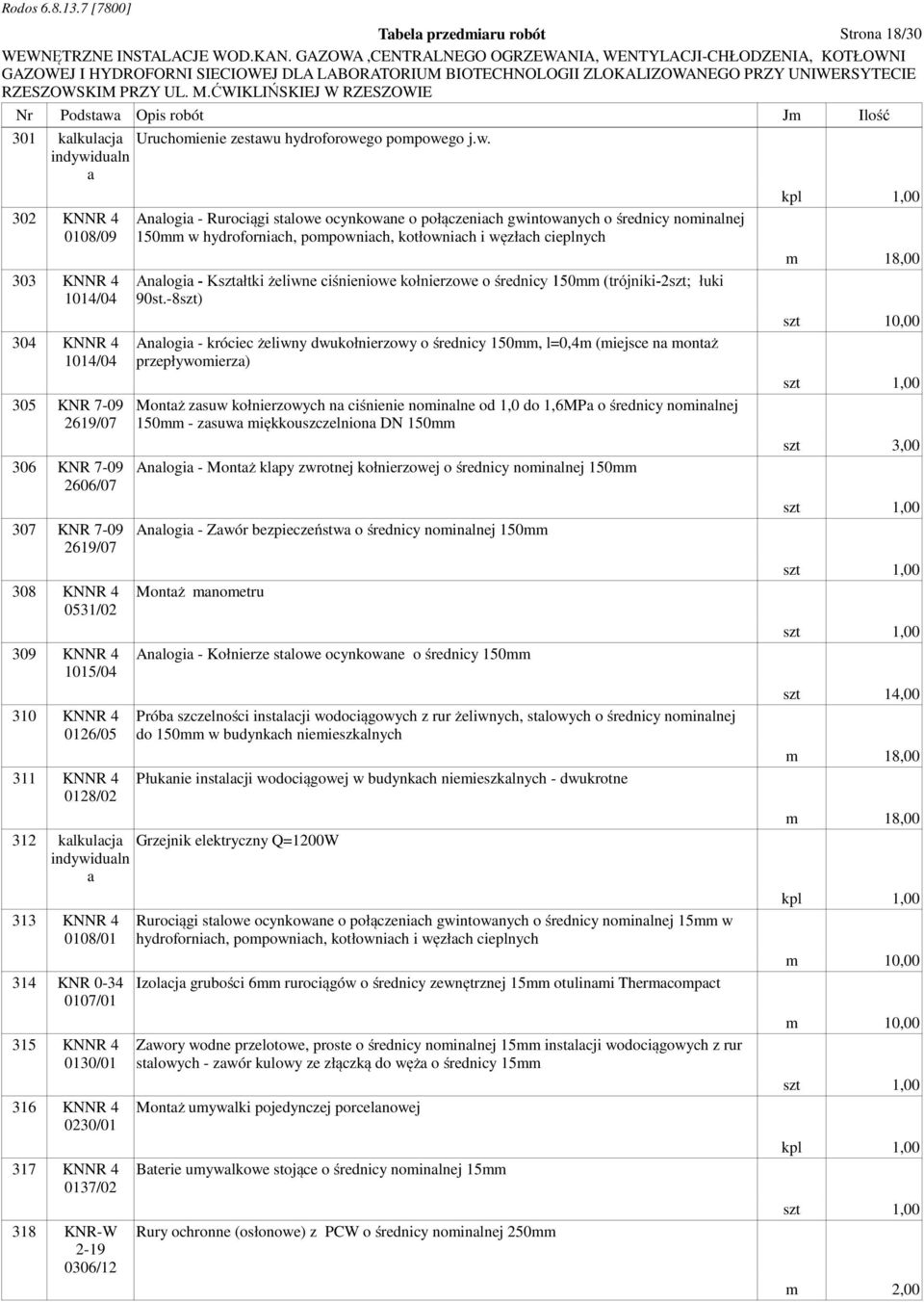 Rodos 6.8.13.7 [7800]

Tabela przedmiaru robót Strona 18/30

WEWNĘTRZNE INSTALACJE WOD.KAN. GAZOWA ,CENTRALNEGO OGRZEWANIA, WENTYLACJI-CHŁODZENIA, KOTŁOWNI GAZOWEJ I HYDROFORNI SIECIOWEJ DLA LABORATORIUM BIOTECHNOLOGII ZLOKALIZOWANEGO PRZY UNIWERSYTECIE RZESZOWSKIM PRZY UL. M.ĆWIKLIŃSKIEJ W RZESZOWIE

| Nr | Podstawa | Opis robót | Jm | Ilość |
|---|---|---|---|---|
| 301 | kalkulacja indywidualna | Uruchomienie zestawu hydroforowego pompowego j.w. | kpl | 1,00 |
| 302 | KNNR 4 0108/09 | Analogia - Rurociągi stalowe ocynkowane o połączeniach gwintowanych o średnicy nominalnej 150mm w hydroforniach, pompowniach, kotłowniach i węzłach cieplnych | m | 18,00 |
| 303 | KNNR 4 1014/04 | Analogia - Kształtki żeliwne ciśnieniowe kołnierzowe o średnicy 150mm (trójniki-2szt; łuki 90st.-8szt) | szt | 10,00 |
| 304 | KNNR 4 1014/04 | Analogia - króciec żeliwny dwukołnierzowy o średnicy 150mm, l=0,4m (miejsce na montaż przepływomierza) | szt | 1,00 |
| 305 | KNR 7-09 2619/07 | Montaż zasuw kołnierzowych na ciśnienie nominalne od 1,0 do 1,6MPa o średnicy nominalnej 150mm - zasuwa miękkouszczelniona DN 150mm | szt | 3,00 |
| 306 | KNR 7-09 2606/07 | Analogia - Montaż klapy zwrotnej kołnierzowej o średnicy nominalnej 150mm | szt | 1,00 |
| 307 | KNR 7-09 2619/07 | Analogia - Zawór bezpieczeństwa o średnicy nominalnej 150mm | szt | 1,00 |
| 308 | KNNR 4 0531/02 | Montaż manometru | szt | 1,00 |
| 309 | KNNR 4 1015/04 | Analogia - Kołnierze stalowe ocynkowane o średnicy 150mm | szt | 14,00 |
| 310 | KNNR 4 0126/05 | Próba szczelności instalacji wodociągowych z rur żeliwnych, stalowych o średnicy nominalnej do 150mm w budynkach niemieszkalnych | m | 18,00 |
| 311 | KNNR 4 0128/02 | Płukanie instalacji wodociągowej w budynkach niemieszkalnych - dwukrotne | m | 18,00 |
| 312 | kalkulacja indywidualna | Grzejnik elektryczny Q=1200W | kpl | 1,00 |
| 313 | KNNR 4 0108/01 | Rurociągi stalowe ocynkowane o połączeniach gwintowanych o średnicy nominalnej 15mm w hydroforniach, pompowniach, kotłowniach i węzłach cieplnych | m | 10,00 |
| 314 | KNR 0-34 0107/01 | Izolacja grubości 6mm rurociągów o średnicy zewnętrznej 15mm otulinami Thermacompact | m | 10,00 |
| 315 | KNNR 4 0130/01 | Zawory wodne przelotowe, proste o średnicy nominalnej 15mm instalacji wodociągowych z rur stalowych - zawór kulowy ze złączką do węża o średnicy 15mm | szt | 1,00 |
| 316 | KNNR 4 0230/01 | Montaż umywalki pojedynczej porcelanowej | kpl | 1,00 |
| 317 | KNNR 4 0137/02 | Baterie umywalkowe stojące o średnicy nominalnej 15mm | szt | 1,00 |
| 318 | KNR-W 2-19 0306/12 | Rury ochronne (osłonowe) z PCW o średnicy nominalnej 250mm | m | 2,00 |